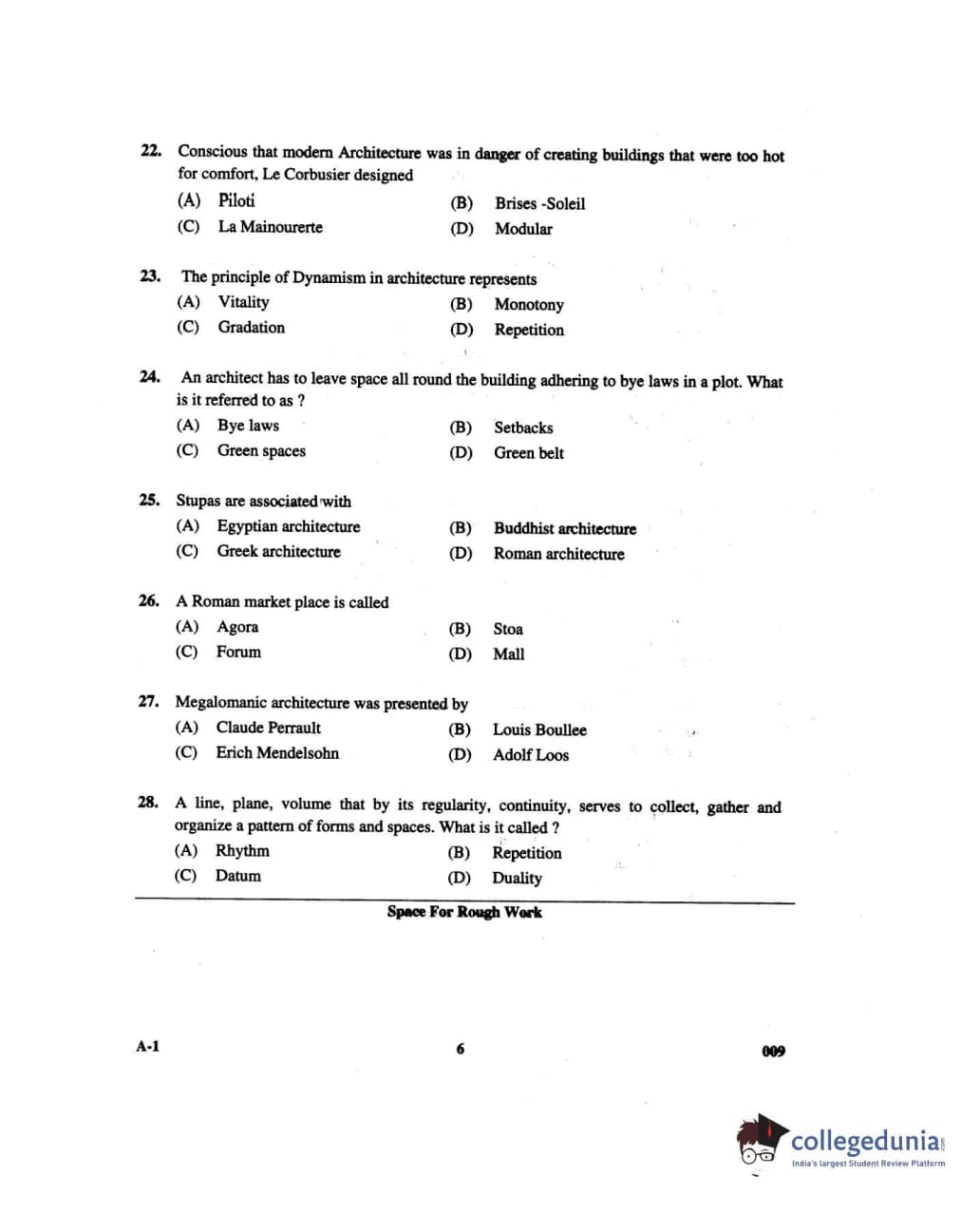 22. Conscious that modern Architecture was in danger of creating buildings that were too hot for comfort, Le Corbusier designed

(A) Piloti
(B) Brises -Soleil
(C) La Mainourerte
(D) Modular

23. The principle of Dynamism in architecture represents

(A) Vitality
(B) Monotony
(C) Gradation
(D) Repetition

24. An architect has to leave space all round the building adhering to bye laws in a plot. What is it referred to as ?

(A) Bye laws
(B) Setbacks
(C) Green spaces
(D) Green belt

25. Stupas are associated with

(A) Egyptian architecture
(B) Buddhist architecture
(C) Greek architecture
(D) Roman architecture

26. A Roman market place is called

(A) Agora
(B) Stoa
(C) Forum
(D) Mall

27. Megalomanic architecture was presented by

(A) Claude Perrault
(B) Louis Boullee
(C) Erich Mendelsohn
(D) Adolf Loos

28. A line, plane, volume that by its regularity, continuity, serves to collect, gather and organize a pattern of forms and spaces. What is it called ?

(A) Rhythm
(B) Repetition
(C) Datum
(D) Duality

Space For Rough Work

A-1

6

009

collegedunia.com
India's largest Student Review Platform